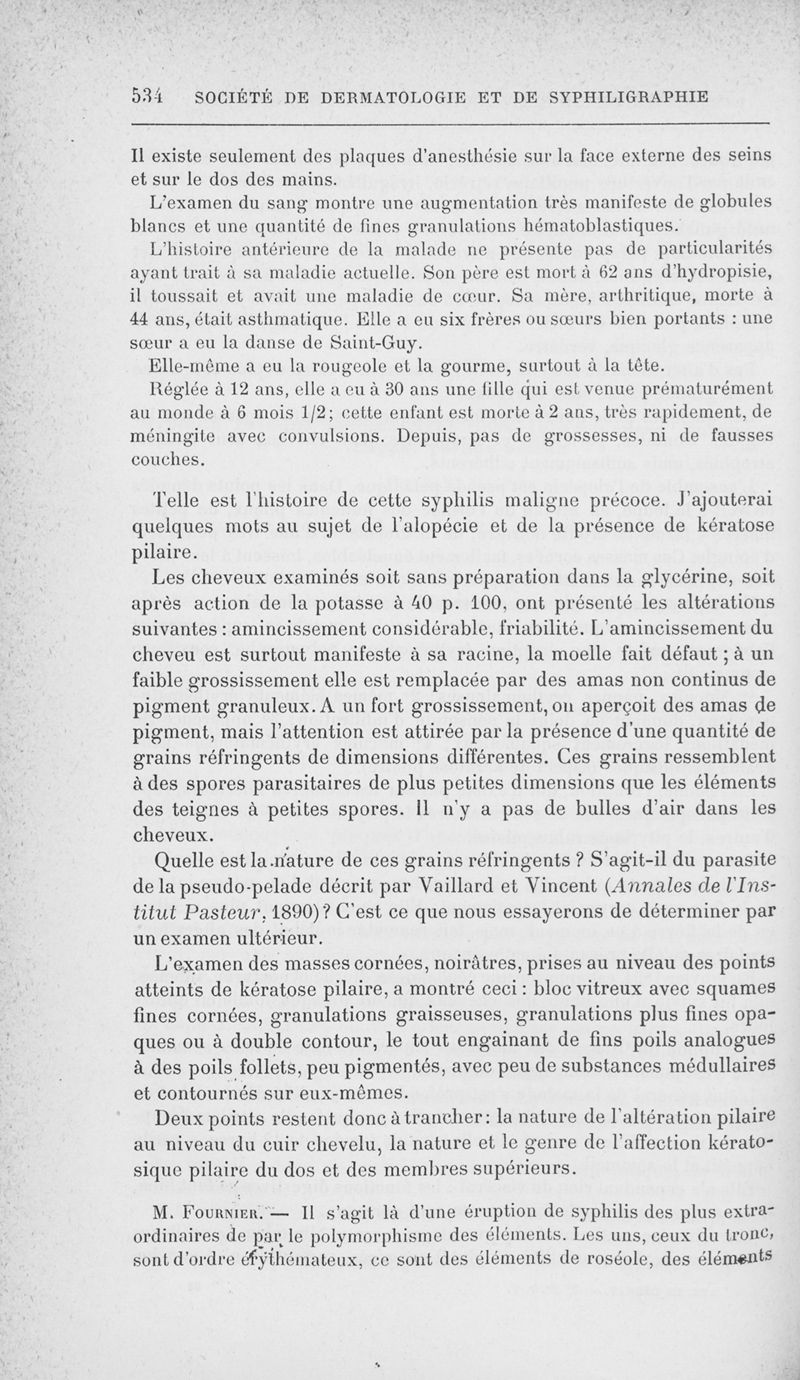 534 SOCIÉTÉ DE DERMATOLOGIE ET DE SYPHILIGRAPHIE

Il existe seulement des plaques d'anesthésie sur la face externe des seins et sur le dos des mains.

L'examen du sang montre une augmentation très manifeste de globules blancs et une quantité de fines granulations hématoblastiques.

L'histoire antérieure de la malade ne présente pas de particularités ayant trait à sa maladie actuelle. Son père est mort à 62 ans d'hydropisie, il toussait et avait une maladie de cœur. Sa mère, arthritique, morte à 44 ans, était asthmatique. Elle a eu six frères ou sœurs bien portants : une sœur a eu la danse de Saint-Guy.

Elle-même a eu la rougeole et la gourme, surtout à la tête.

Réglée à 12 ans, elle a eu à 30 ans une fille qui est venue prématurément au monde à 6 mois 1/2; cette enfant est morte à 2 ans, très rapidement, de méningite avec convulsions. Depuis, pas de grossesses, ni de fausses couches.

Telle est l'histoire de cette syphilis maligne précoce. J'ajouterai quelques mots au sujet de l'alopécie et de la présence de kératose pilaire.

Les cheveux examinés soit sans préparation dans la glycérine, soit après action de la potasse à 40 p. 100, ont présenté les altérations suivantes : amincissement considérable, friabilité. L'amincissement du cheveu est surtout manifeste à sa racine, la moelle fait défaut ; à un faible grossissement elle est remplacée par des amas non continus de pigment granuleux. A un fort grossissement, on aperçoit des amas de pigment, mais l'attention est attirée par la présence d'une quantité de grains réfringents de dimensions différentes. Ces grains ressemblent à des spores parasitaires de plus petites dimensions que les éléments des teignes à petites spores. Il n'y a pas de bulles d'air dans les cheveux.

Quelle est la nature de ces grains réfringents ? S'agit-il du parasite de la pseudo-pelade décrit par Vaillard et Vincent (Annales de l'Institut Pasteur, 1890) ? C'est ce que nous essayerons de déterminer par un examen ultérieur.

L'examen des masses cornées, noirâtres, prises au niveau des points atteints de kératose pilaire, a montré ceci : bloc vitreux avec squames fines cornées, granulations graisseuses, granulations plus fines opaques ou à double contour, le tout engainant de fins poils analogues à des poils follets, peu pigmentés, avec peu de substances médullaires et contournés sur eux-mêmes.

Deux points restent donc à trancher : la nature de l'altération pilaire au niveau du cuir chevelu, la nature et le genre de l'affection kératosique pilaire du dos et des membres supérieurs.

M. Fournier. — Il s'agit là d'une éruption de syphilis des plus extraordinaires de par le polymorphisme des éléments. Les uns, ceux du tronc, sont d'ordre érythémateux, ce sont des éléments de roséole, des éléments